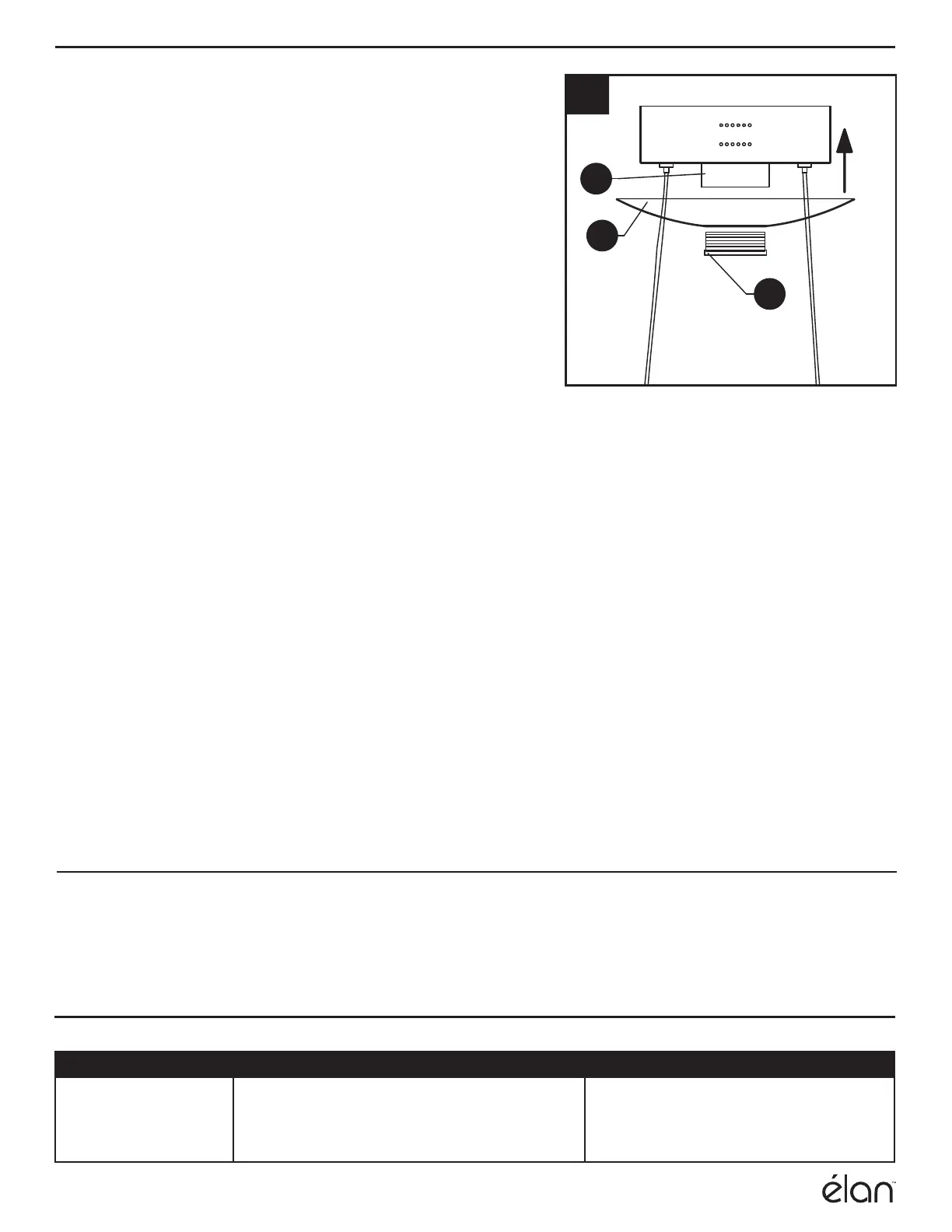 élan™